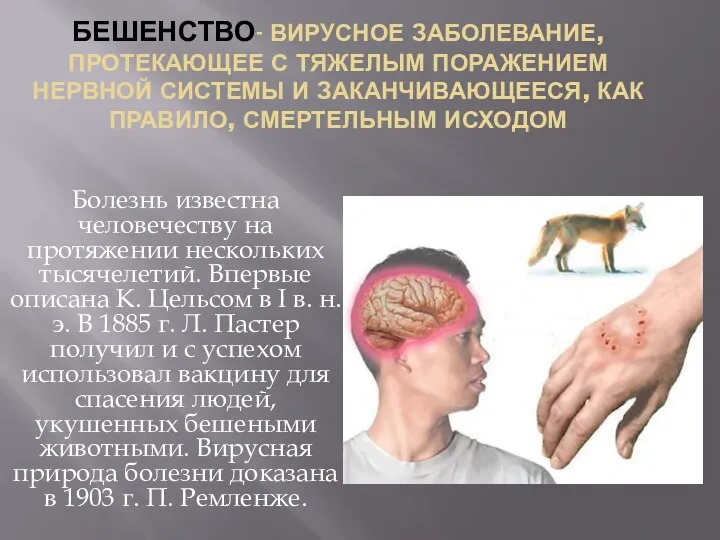 БЕШЕНСТВО- ВИРУСНОЕ ЗАБОЛЕВАНИЕ, ПРОТЕКАЮЩЕЕ С ТЯЖЕЛЫМ ПОРАЖЕНИЕМ НЕРВНОЙ СИСТЕМЫ И ЗАКАНЧИВАЮЩЕЕСЯ, КАК ПРАВИЛО, СМЕРТЕЛЬНЫМ ИСХОДОМ

Болезнь известна человечеству на протяжении нескольких тысячелетий. Впервые описана К. Цельсом в I в. н. э. В 1885 г. Л. Пастер получил и с успехом использовал вакцину для спасения людей, укушенных бешеными животными. Вирусная природа болезни доказана в 1903 г. П. Ремленже.